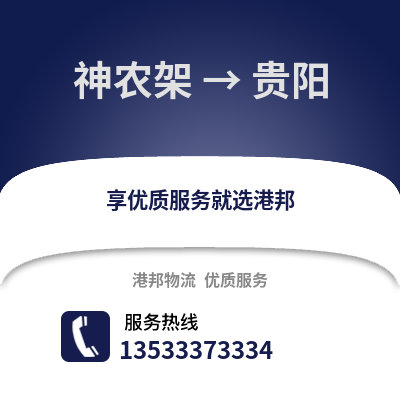 神农架 → 贵阳

享优质服务就选港邦

港邦物流 优质服务

服务热线
13533373334